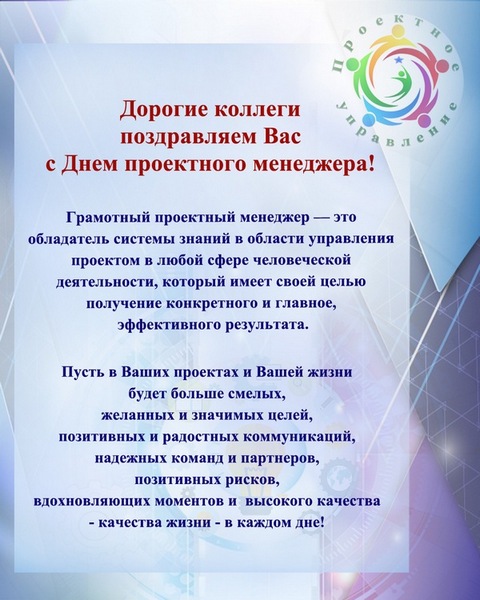 Проектное управление

Дорогие коллеги поздравляем Вас с Днем проектного менеджера!

Грамотный проектный менеджер — это обладатель системы знаний в области управления проектом в любой сфере человеческой деятельности, который имеет своей целью получение конкретного и главное, эффективного результата.

Пусть в Ваших проектах и Вашей жизни будет больше смелых, желанных и значимых целей, позитивных и радостных коммуникаций, надежных команд и партнеров, позитивных рисков, вдохновляющих моментов и высокого качества - качества жизни - в каждом дне!